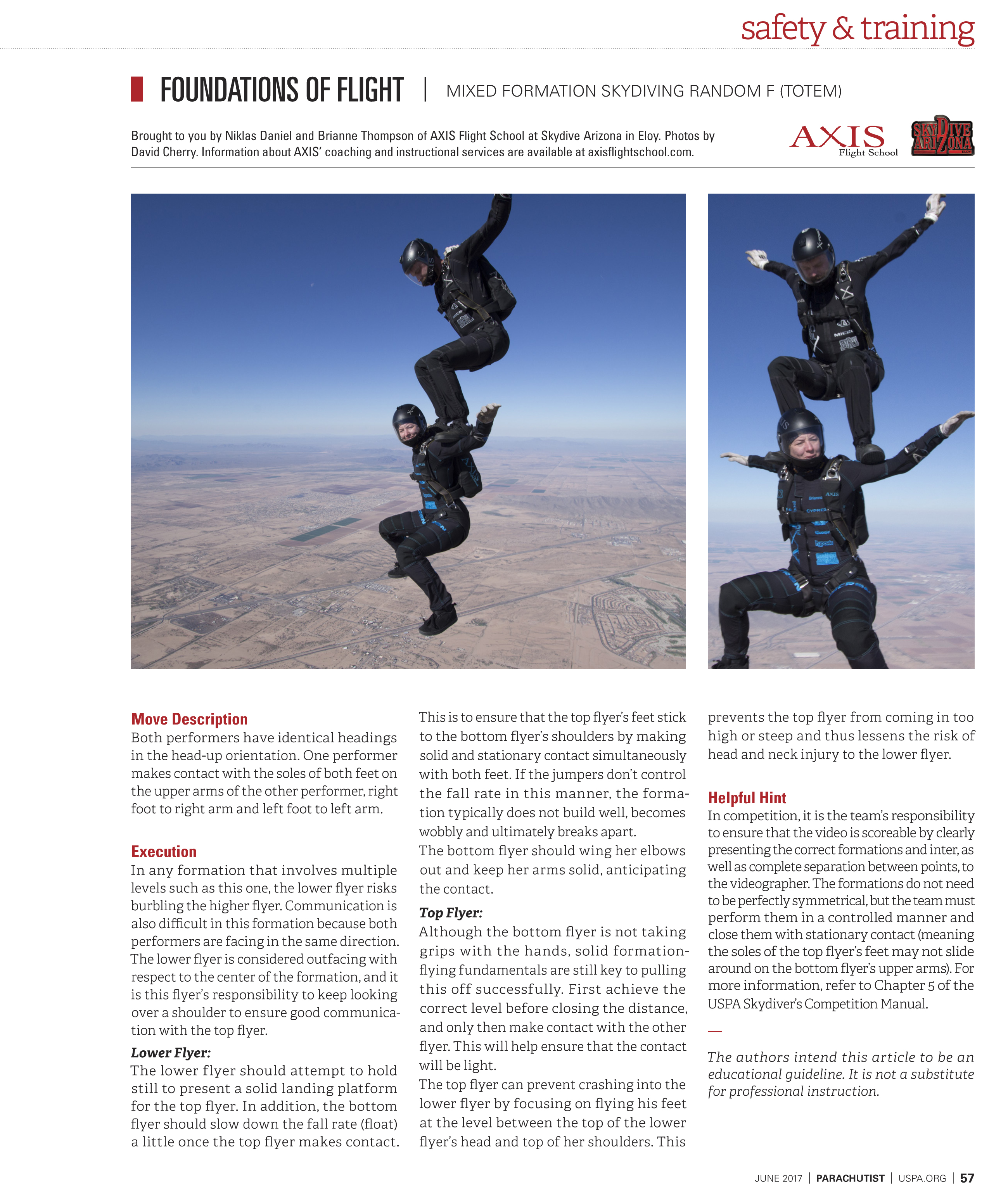 safety & training

FOUNDATIONS OF FLIGHT | MIXED FORMATION SKYDIVING RANDOM F (TOTEM)

Brought to you by Niklas Daniel and Brianne Thompson of AXIS Flight School at Skydive Arizona in Eloy. Photos by David Cherry. Information about AXIS' coaching and instructional services are available at axisflightschool.com.

AXIS Flight School

SKYDIVE ARIZONA

Move Description
Both performers have identical headings in the head-up orientation. One performer makes contact with the soles of both feet on the upper arms of the other performer, right foot to right arm and left foot to left arm.

Execution
In any formation that involves multiple levels such as this one, the lower flyer risks burbling the higher flyer. Communication is also difficult in this formation because both performers are facing in the same direction. The lower flyer is considered outfacing with respect to the center of the formation, and it is this flyer's responsibility to keep looking over a shoulder to ensure good communication with the top flyer.

Lower Flyer:
The lower flyer should attempt to hold still to present a solid landing platform for the top flyer. In addition, the bottom flyer should slow down the fall rate (float) a little once the top flyer makes contact. This is to ensure that the top flyer's feet stick to the bottom flyer's shoulders by making solid and stationary contact simultaneously with both feet. If the jumpers don't control the fall rate in this manner, the formation typically does not build well, becomes wobbly and ultimately breaks apart.
The bottom flyer should wing her elbows out and keep her arms solid, anticipating the contact.

Top Flyer:
Although the bottom flyer is not taking grips with the hands, solid formation-flying fundamentals are still key to pulling this off successfully. First achieve the correct level before closing the distance, and only then make contact with the other flyer. This will help ensure that the contact will be light.
The top flyer can prevent crashing into the lower flyer by focusing on flying his feet at the level between the top of the lower flyer's head and top of her shoulders. This prevents the top flyer from coming in too high or steep and thus lessens the risk of head and neck injury to the lower flyer.

Helpful Hint
In competition, it is the team's responsibility to ensure that the video is scoreable by clearly presenting the correct formations and inter, as well as complete separation between points, to the videographer. The formations do not need to be perfectly symmetrical, but the team must perform them in a controlled manner and close them with stationary contact (meaning the soles of the top flyer's feet may not slide around on the bottom flyer's upper arms). For more information, refer to Chapter 5 of the USPA Skydiver's Competition Manual.

—

The authors intend this article to be an educational guideline. It is not a substitute for professional instruction.

JUNE 2017 | PARACHUTIST | USPA.ORG | 57